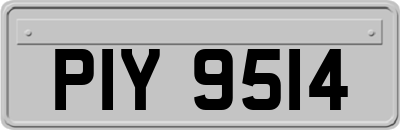 PIY 9514